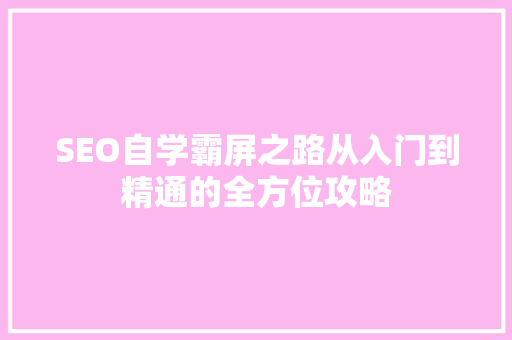 SEO自学霸屏之路从入门到精通的全方位攻略